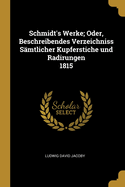 Schmidt's Werke; Oder, Beschreibendes Verzeichniss Sämtlicher Kupferstiche und Radirungen
1815

Scholar
SELECT

LUDWIG DAVID JACOBY